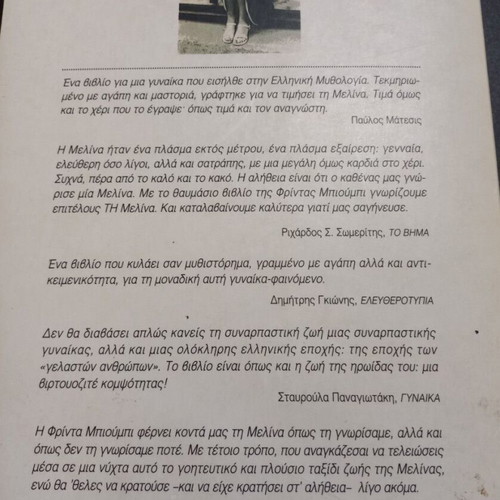 Ενα βιβλίο για μια γυναίκα που εισήλθε στην Ελληνική Μυθολογία. Τεκμηριωμένο με αγάπη και μαστοριά, γράφτηκε για να τιμήσει τη Μελίνα. Τιμά όμως και το χέρι που το έγραψε· όπως τιμά και τον αναγνώστη.

Παύλος Μάτεσις

Η Μελίνα ήταν ένα πλάσμα εκτός μέτρου, ένα πλάσμα εξαίρεση: γενναία, ελεύθερη όσο λίγοι, αλλά και σατράπης, με μια μεγάλη όμως καρδιά στο χέρι. Συχνά, πέρα από το καλό και το κακό. Η αλήθεια είναι ότι ο καθένας μας γνώρισε μία Μελίνα. Με το θαυμάσιο βιβλίο της Φρίντας Μπιούμπι γνωρίζουμε επιτέλους ΤΗ Μελίνα. Και καταλαβαίνουμε καλύτερα γιατί μας σαγήνευσε.

Ριχάρδος Σ. Σωμερίτης, ΤΟ ΒΗΜΑ

Ενα βιβλίο που κυλάει σαν μυθιστόρημα, γραμμένο με αγάπη αλλά και αντικειμενικότητα, για τη μοναδική αυτή γυναίκα-φαινόμενο.

Δημήτρης Γκιώνης, ΕΛΕΥΘΕΡΟΤΥΠΙΑ

Δεν θα διαβάσει απλώς κανείς τη συναρπαστική ζωή μιας συναρπαστικής γυναίκας, αλλά και μιας ολόκληρης ελληνικής εποχής: της εποχής των «γελαστών ανθρώπων». Το βιβλίο είναι όπως και η ζωή της ηρωίδας του: μια βιρτουοζιτέ κομψότητας!

Σταυρούλα Παναγιωτάκη, ΓΥΝΑΙΚΑ

Η Φρίντα Μπιούμπι φέρνει κοντά μας τη Μελίνα όπως τη γνωρίσαμε, αλλά και όπως δεν τη γνωρίσαμε ποτέ. Με τέτοιο τρόπο, που αναγκάζεσαι να τελειώσεις μέσα σε μια νύχτα αυτό το γοητευτικό και πλούσιο ταξίδι ζωής της Μελίνας, ενώ θα 'θελες να κρατούσε –και να είχε κρατήσει στ' αλήθεια– λίγο ακόμα.